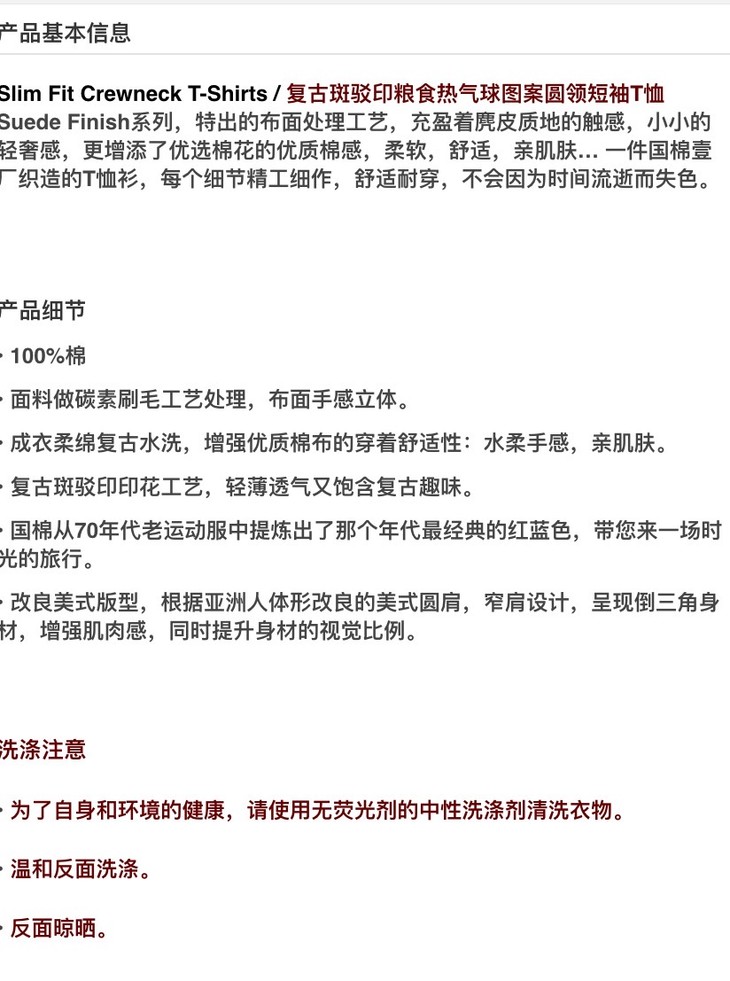 产品基本信息

Slim Fit Crewneck T-Shirts / 复古斑驳印粮食热气球图案圆领短袖T恤

Suede Finish系列，特出的布面处理工艺，充盈着麂皮质地的触感，小小的轻奢感，更增添了优选棉花的优质棉感，柔软，舒适，亲肌肤... 一件国棉壹厂织造的T恤衫，每个细节精工细作，舒适耐穿，不会因为时间流逝而失色。

产品细节

· 100%棉

· 面料做碳素刷毛工艺处理，布面手感立体。

· 成衣柔绵复古水洗，增强优质棉布的穿着舒适性：水柔手感，亲肌肤。

· 复古斑驳印印花工艺，轻薄透气又饱含复古趣味。

· 国棉从70年代老运动服中提炼出了那个年代最经典的红蓝色，带您来一场时光的旅行。

· 改良美式版型，根据亚洲人体形改良的美式圆肩，窄肩设计，呈现倒三角身材，增强肌肉感，同时提升身材的视觉比例。

洗涤注意

· 为了自身和环境的健康，请使用无荧光剂的中性洗涤剂清洗衣物。

· 温和反面洗涤。

· 反面晾晒。